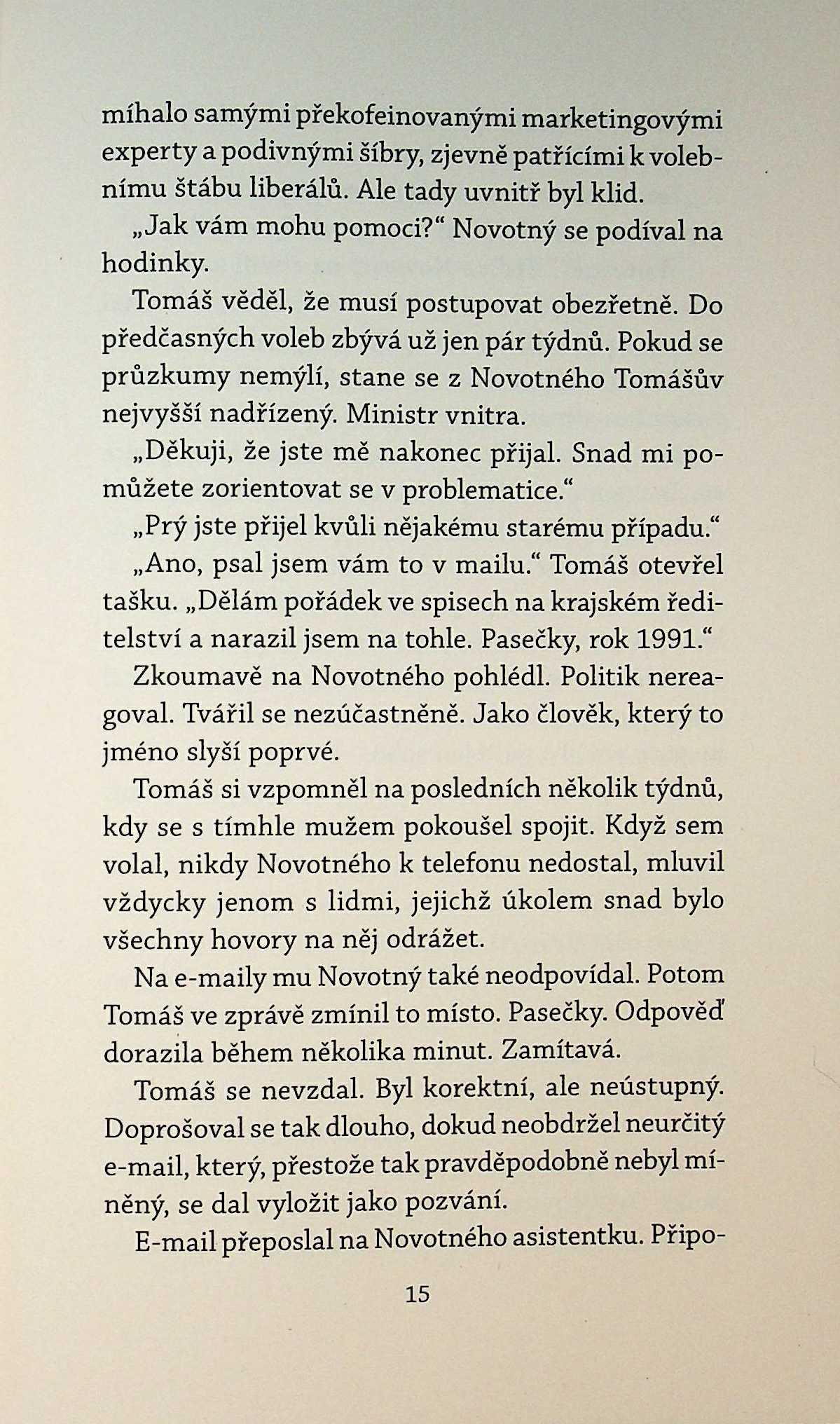 míhalo samými překofeinovanými marketingovými experty a podivnými šíbry, zjevně patřícími k volebnímu štábu liberálů. Ale tady uvnitř byl klid.

„Jak vám mohu pomoci?“ Novotný se podíval na hodinky.

Tomáš věděl, že musí postupovat obezřetně. Do předčasných voleb zbývá už jen pár týdnů. Pokud se průzkumy nemýlí, stane se z Novotného Tomášův nejvyšší nadřízený. Ministr vnitra.

„Děkuji, že jste mě nakonec přijal. Snad mi pomůžete zorientovat se v problematice.“

„Prý jste přijel kvůli nějakému starému případu.“

„Ano, psal jsem vám to v mailu.“ Tomáš otevřel tašku. „Dělám pořádek ve spisech na krajském ředitelství a narazil jsem na tohle. Pasečky, rok 1991.“

Zkoumavě na Novotného pohlédl. Politik nereagoval. Tvářil se nezúčastněně. Jako člověk, který to jméno slyší poprvé.

Tomáš si vzpomněl na posledních několik týdnů, kdy se s tímhle mužem pokoušel spojit. Když sem volal, nikdy Novotného k telefonu nedostal, mluvil vždycky jenom s lidmi, jejichž úkolem snad bylo všechny hovory na něj odrážet.

Na e-maily mu Novotný také neodpovídal. Potom Tomáš ve zprávě zmínil to místo. Pasečky. Odpověď dorazila během několika minut. Zamítavá.

Tomáš se nevzdal. Byl korektní, ale neústupný. Doprošoval se tak dlouho, dokud neobdržel neurčitý e-mail, který, přestože tak pravděpodobně nebyl míněný, se dal vyložit jako pozvání.

E-mail přeposlal na Novotného asistentku. Připo-

15